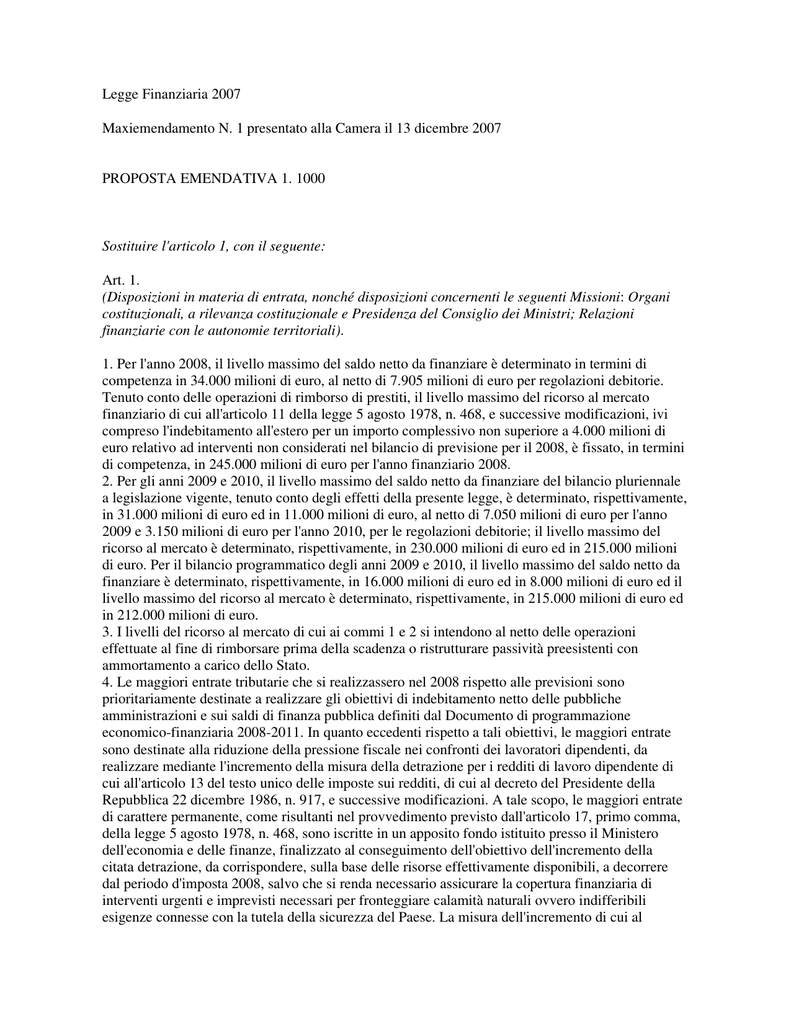 Legge Finanziaria 2007

Maxiemendamento N. 1 presentato alla Camera il 13 dicembre 2007

PROPOSTA EMENDATIVA 1. 1000

Sostituire l'articolo 1, con il seguente:

Art. 1.
(Disposizioni in materia di entrata, nonché disposizioni concernenti le seguenti Missioni: Organi costituzionali, a rilevanza costituzionale e Presidenza del Consiglio dei Ministri; Relazioni finanziarie con le autonomie territoriali).

1. Per l'anno 2008, il livello massimo del saldo netto da finanziare è determinato in termini di competenza in 34.000 milioni di euro, al netto di 7.905 milioni di euro per regolazioni debitorie. Tenuto conto delle operazioni di rimborso di prestiti, il livello massimo del ricorso al mercato finanziario di cui all'articolo 11 della legge 5 agosto 1978, n. 468, e successive modificazioni, ivi compreso l'indebitamento all'estero per un importo complessivo non superiore a 4.000 milioni di euro relativo ad interventi non considerati nel bilancio di previsione per il 2008, è fissato, in termini di competenza, in 245.000 milioni di euro per l'anno finanziario 2008.
2. Per gli anni 2009 e 2010, il livello massimo del saldo netto da finanziare del bilancio pluriennale a legislazione vigente, tenuto conto degli effetti della presente legge, è determinato, rispettivamente, in 31.000 milioni di euro ed in 11.000 milioni di euro, al netto di 7.050 milioni di euro per l'anno 2009 e 3.150 milioni di euro per l'anno 2010, per le regolazioni debitorie; il livello massimo del ricorso al mercato è determinato, rispettivamente, in 230.000 milioni di euro ed in 215.000 milioni di euro. Per il bilancio programmatico degli anni 2009 e 2010, il livello massimo del saldo netto da finanziare è determinato, rispettivamente, in 16.000 milioni di euro ed in 8.000 milioni di euro ed il livello massimo del ricorso al mercato è determinato, rispettivamente, in 215.000 milioni di euro ed in 212.000 milioni di euro.
3. I livelli del ricorso al mercato di cui ai commi 1 e 2 si intendono al netto delle operazioni effettuate al fine di rimborsare prima della scadenza o ristrutturare passività preesistenti con ammortamento a carico dello Stato.
4. Le maggiori entrate tributarie che si realizzassero nel 2008 rispetto alle previsioni sono prioritariamente destinate a realizzare gli obiettivi di indebitamento netto delle pubbliche amministrazioni e sui saldi di finanza pubblica definiti dal Documento di programmazione economico-finanziaria 2008-2011. In quanto eccedenti rispetto a tali obiettivi, le maggiori entrate sono destinate alla riduzione della pressione fiscale nei confronti dei lavoratori dipendenti, da realizzare mediante l'incremento della misura della detrazione per i redditi di lavoro dipendente di cui all'articolo 13 del testo unico delle imposte sui redditi, di cui al decreto del Presidente della Repubblica 22 dicembre 1986, n. 917, e successive modificazioni. A tale scopo, le maggiori entrate di carattere permanente, come risultanti nel provvedimento previsto dall'articolo 17, primo comma, della legge 5 agosto 1978, n. 468, sono iscritte in un apposito fondo istituito presso il Ministero dell'economia e delle finanze, finalizzato al conseguimento dell'obiettivo dell'incremento della citata detrazione, da corrispondere, sulla base delle risorse effettivamente disponibili, a decorrere dal periodo d'imposta 2008, salvo che si renda necessario assicurare la copertura finanziaria di interventi urgenti e imprevisti necessari per fronteggiare calamità naturali ovvero indifferibili esigenze connesse con la tutela della sicurezza del Paese. La misura dell'incremento di cui al